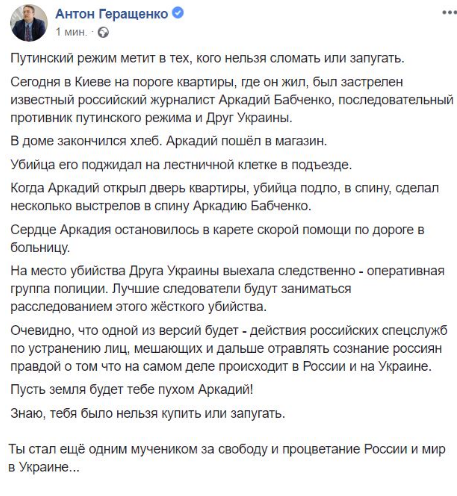 Антон Геращенко
1 мин. ·

Путинский режим метит в тех, кого нельзя сломать или запугать.

Сегодня в Киеве на пороге квартиры, где он жил, был застрелен известный российский журналист Аркадий Бабченко, последовательный противник путинского режима и Друг Украины.

В доме закончился хлеб. Аркадий пошёл в магазин.

Убийца его поджидал на лестничной клетке в подъезде.

Когда Аркадий открыл дверь квартиры, убийца подло, в спину, сделал несколько выстрелов в спину Аркадию Бабченко.

Сердце Аркадия остановилось в карете скорой помощи по дороге в больницу.

На место убийства Друга Украины выехала следственно - оперативная группа полиции. Лучшие следователи будут заниматься расследованием этого жёсткого убийства.

Очевидно, что одной из версий будет - действия российских спецслужб по устранению лиц, мешающих и дальше отравлять сознание россиян правдой о том что на самом деле происходит в России и на Украине.

Пусть земля будет тебе пухом Аркадий!

Знаю, тебя было нельзя купить или запугать.

Ты стал ещё одним мучеником за свободу и процветание России и мир в Украине...